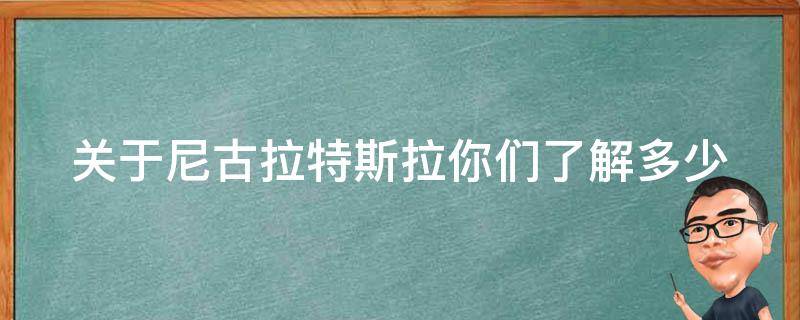 关于尼古拉特斯拉你们了解多少